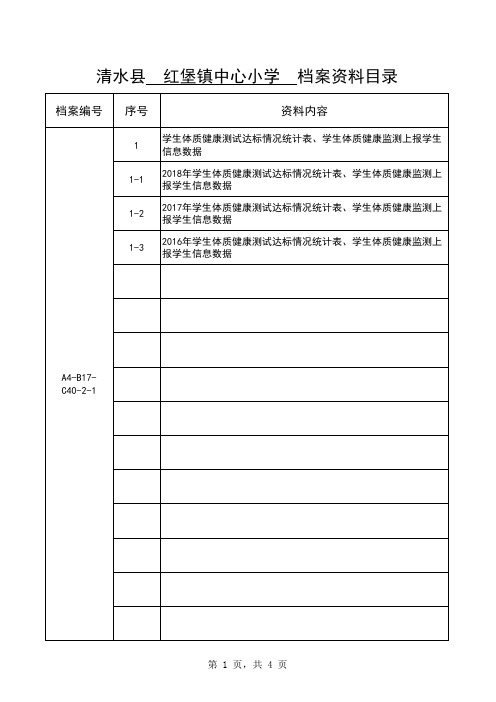 清水县 红堡镇中心小学 档案资料目录

| 档案编号 | 序号 | 资料内容 |
|---|---|---|
| A4-B17-C40-2-1 | 1 | 学生体质健康测试达标情况统计表、学生体质健康监测上报学生信息数据 |
| | 1-1 | 2018年学生体质健康测试达标情况统计表、学生体质健康监测上报学生信息数据 |
| | 1-2 | 2017年学生体质健康测试达标情况统计表、学生体质健康监测上报学生信息数据 |
| | 1-3 | 2016年学生体质健康测试达标情况统计表、学生体质健康监测上报学生信息数据 |
| | | |
| | | |
| | | |
| | | |
| | | |
| | | |
| | | |
| | | |
| | | |
| | | |
| | | |

第 1 页，共 4 页